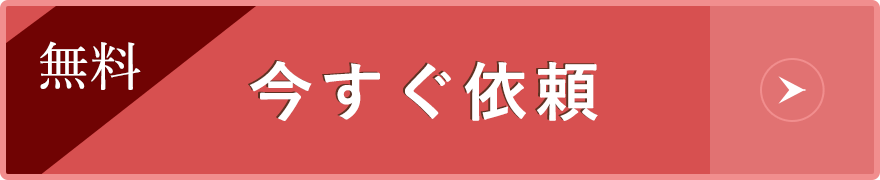 無料
今すぐ依頼